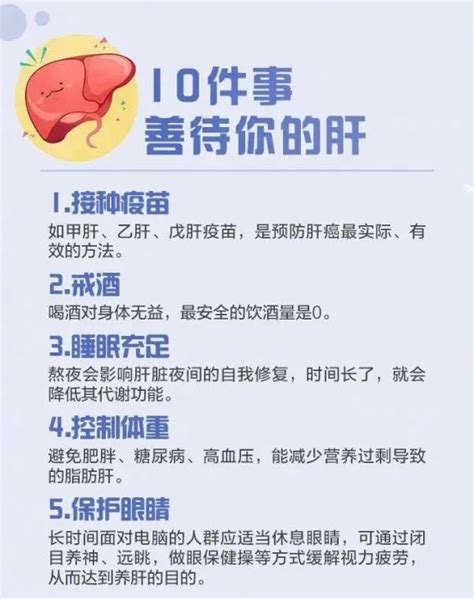 10件事
善待你的肝

1.接种疫苗
如甲肝、乙肝、戊肝疫苗，是预防肝癌最实际、有效的方法。

2.戒酒
喝酒对身体无益，最安全的饮酒量是0。

3.睡眠充足
熬夜会影响肝脏夜间的自我修复，时间长了，就会降低其代谢功能。

4.控制体重
避免肥胖、糖尿病、高血压，能减少营养过剩导致的脂肪肝。

5.保护眼睛
长时间面对电脑的人群应适当休息眼睛，可通过闭目养神、远眺，做眼保健操等方式缓解视力疲劳，从而达到养肝的目的。